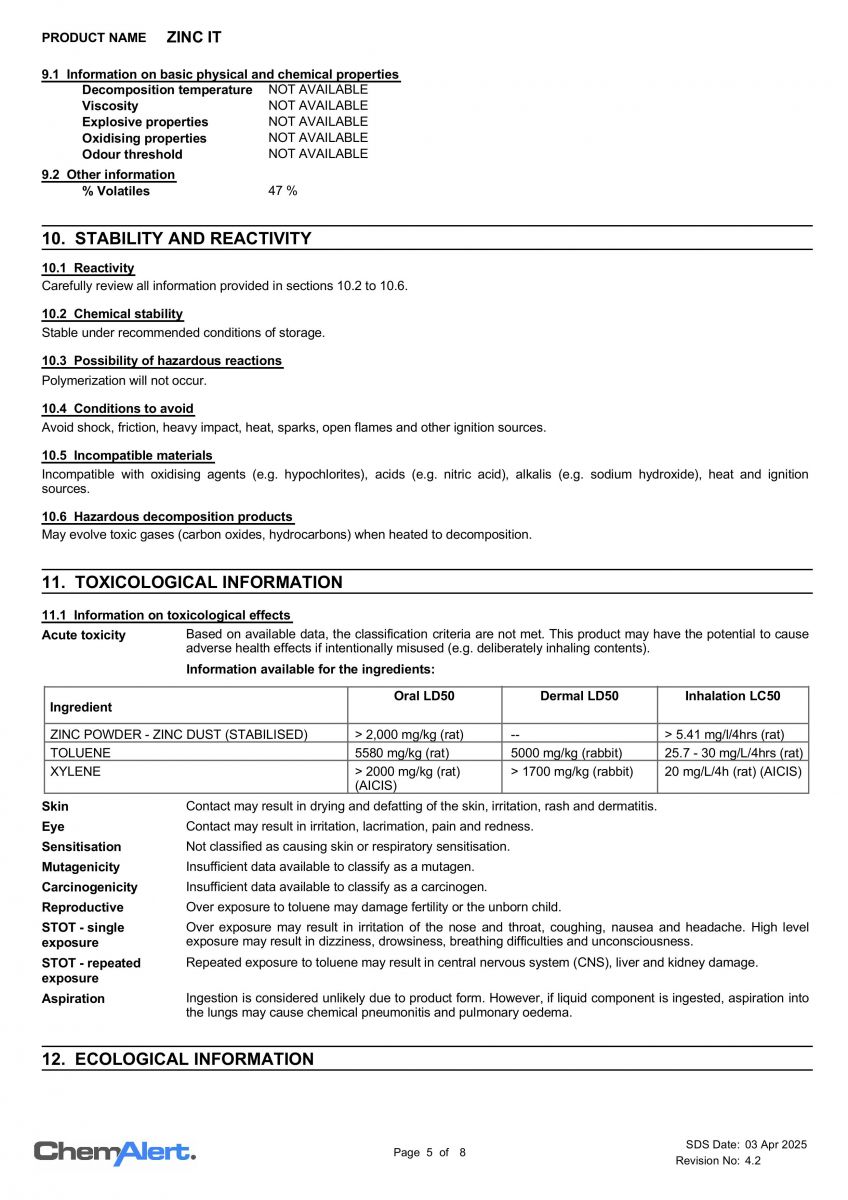 PRODUCT NAME ZINC IT

9.1 Information on basic physical and chemical properties

| | |
|---|---|
| Decomposition temperature | NOT AVAILABLE |
| Viscosity | NOT AVAILABLE |
| Explosive properties | NOT AVAILABLE |
| Oxidising properties | NOT AVAILABLE |
| Odour threshold | NOT AVAILABLE |

9.2 Other information

| | |
|---|---|
| % Volatiles | 47 % |

10. STABILITY AND REACTIVITY

10.1 Reactivity
Carefully review all information provided in sections 10.2 to 10.6.

10.2 Chemical stability
Stable under recommended conditions of storage.

10.3 Possibility of hazardous reactions
Polymerization will not occur.

10.4 Conditions to avoid
Avoid shock, friction, heavy impact, heat, sparks, open flames and other ignition sources.

10.5 Incompatible materials
Incompatible with oxidising agents (e.g. hypochlorites), acids (e.g. nitric acid), alkalis (e.g. sodium hydroxide), heat and ignition sources.

10.6 Hazardous decomposition products
May evolve toxic gases (carbon oxides, hydrocarbons) when heated to decomposition.

11. TOXICOLOGICAL INFORMATION

11.1 Information on toxicological effects

Acute toxicity
Based on available data, the classification criteria are not met. This product may have the potential to cause adverse health effects if intentionally misused (e.g. deliberately inhaling contents).

Information available for the ingredients:

| Ingredient | Oral LD50 | Dermal LD50 | Inhalation LC50 |
|---|---|---|---|
| ZINC POWDER - ZINC DUST (STABILISED) | > 2,000 mg/kg (rat) | -- | > 5.41 mg/l/4hrs (rat) |
| TOLUENE | 5580 mg/kg (rat) | 5000 mg/kg (rabbit) | 25.7 - 30 mg/L/4hrs (rat) |
| XYLENE | > 2000 mg/kg (rat) (AICIS) | > 1700 mg/kg (rabbit) | 20 mg/L/4h (rat) (AICIS) |

Skin
Contact may result in drying and defatting of the skin, irritation, rash and dermatitis.

Eye
Contact may result in irritation, lacrimation, pain and redness.

Sensitisation
Not classified as causing skin or respiratory sensitisation.

Mutagenicity
Insufficient data available to classify as a mutagen.

Carcinogenicity
Insufficient data available to classify as a carcinogen.

Reproductive
Over exposure to toluene may damage fertility or the unborn child.

STOT - single exposure
Over exposure may result in irritation of the nose and throat, coughing, nausea and headache. High level exposure may result in dizziness, drowsiness, breathing difficulties and unconsciousness.

STOT - repeated exposure
Repeated exposure to toluene may result in central nervous system (CNS), liver and kidney damage.

Aspiration
Ingestion is considered unlikely due to product form. However, if liquid component is ingested, aspiration into the lungs may cause chemical pneumonitis and pulmonary oedema.

12. ECOLOGICAL INFORMATION

ChemAlert.

Page 5 of 8

SDS Date: 03 Apr 2025
Revision No: 4.2